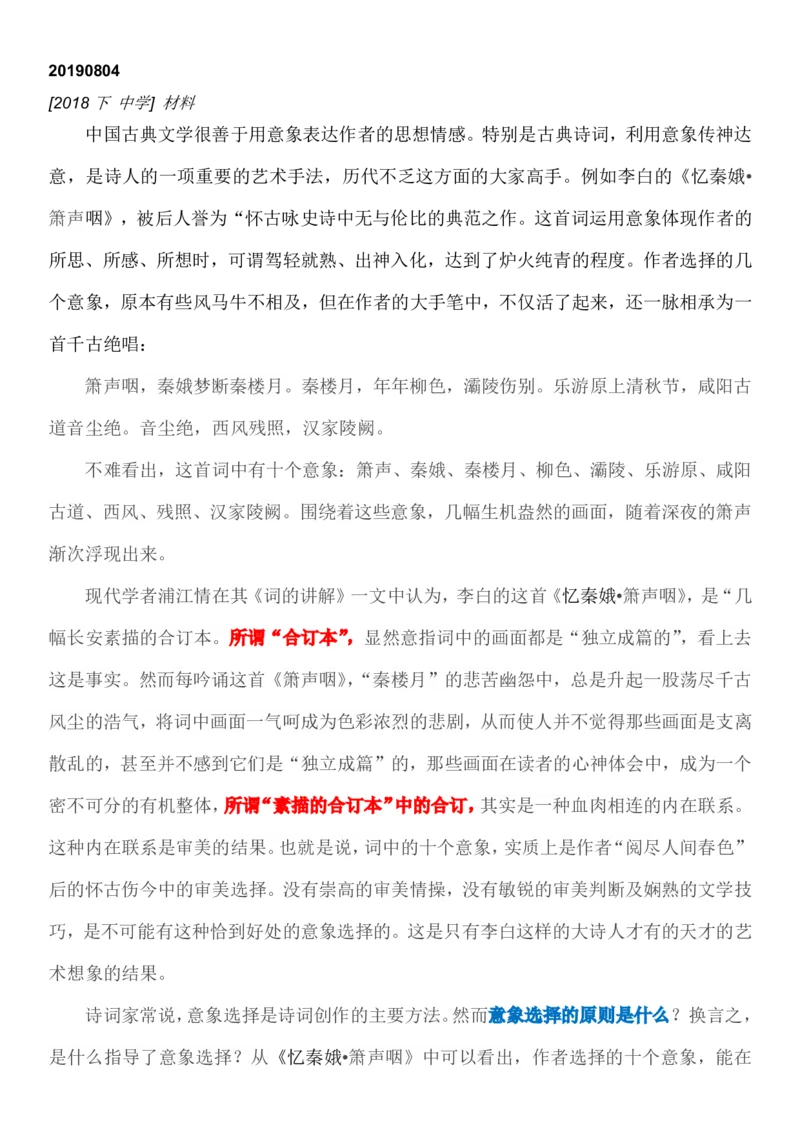 20190804

[2018 下 中学] 材料

中国古典文学很善于用意象表达作者的思想情感。特别是古典诗词，利用意象传神达意，是诗人的一项重要的艺术手法，历代不乏这方面的大家高手。例如李白的《忆秦娥•箫声咽》，被后人誉为“怀古咏史诗中无与伦比的典范之作。这首词运用意象体现作者的所思、所感、所想时，可谓驾轻就熟、出神入化，达到了炉火纯青的程度。作者选择的几个意象，原本有些风马牛不相及，但在作者的大手笔中，不仅活了起来，还一脉相承为一首千古绝唱：

箫声咽，秦娥梦断秦楼月。秦楼月，年年柳色，灞陵伤别。乐游原上清秋节，咸阳古道音尘绝。音尘绝，西风残照，汉家陵阙。

不难看出，这首词中有十个意象：箫声、秦娥、秦楼月、柳色、灞陵、乐游原、咸阳古道、西风、残照、汉家陵阙。围绕着这些意象，几幅生机盎然的画面，随着深夜的箫声渐次浮现出来。

现代学者浦江情在其《词的讲解》一文中认为，李白的这首《忆秦娥•箫声咽》，是“几幅长安素描的合订本。所谓“合订本”，显然意指词中的画面都是“独立成篇的”，看上去这是事实。然而每吟诵这首《箫声咽》，“秦楼月”的悲苦幽怨中，总是升起一股荡尽千古风尘的浩气，将词中画面一气呵成为色彩浓烈的悲剧，从而使人并不觉得那些画面是支离散乱的，甚至并不感到它们是“独立成篇”的，那些画面在读者的心神体会中，成为一个密不可分的有机整体，所谓“素描的合订本”中的合订，其实是一种血肉相连的内在联系。这种内在联系是审美的结果。也就是说，词中的十个意象，实质上是作者“阅尽人间春色”后的怀古伤今中的审美选择。没有崇高的审美情操，没有敏锐的审美判断及娴熟的文学技巧，是不可能有这种恰到好处的意象选择的。这是只有李白这样的大诗人才有的天才的艺术想象的结果。

诗词家常说，意象选择是诗词创作的主要方法。然而意象选择的原则是什么？换言之，是什么指导了意象选择？从《忆秦娥•箫声咽》中可以看出，作者选择的十个意象，能在